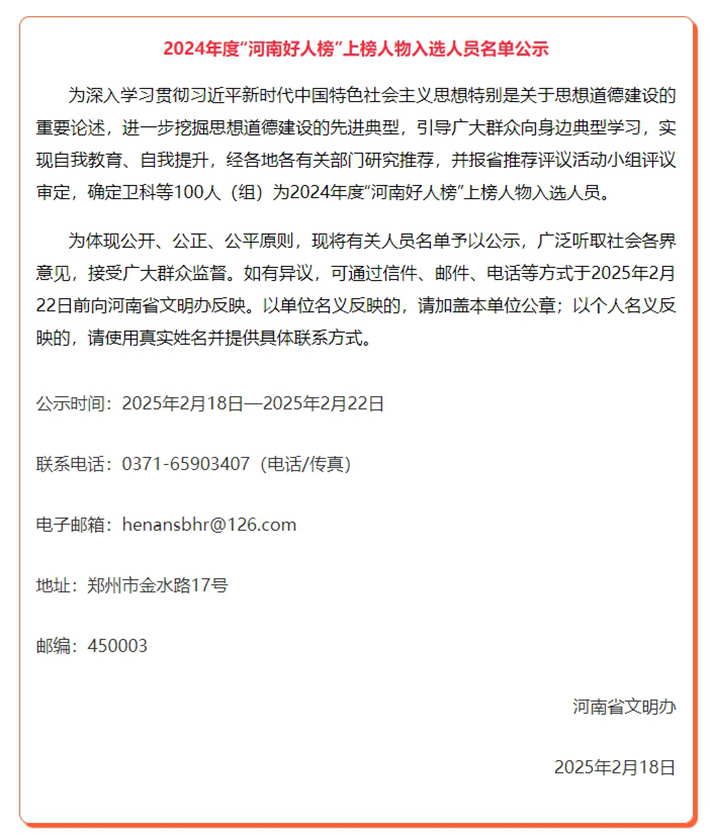 2024年度“河南好人榜”上榜人物入选人员名单公示

为深入学习贯彻习近平新时代中国特色社会主义思想特别是关于思想道德建设的重要论述，进一步挖掘思想道德建设的先进典型，引导广大群众向身边典型学习，实现自我教育、自我提升，经各地各有关部门研究推荐，并报省推荐评议活动小组评议审定，确定卫科等100人（组）为2024年度“河南好人榜”上榜人物入选人员。

为体现公开、公正、公平原则，现将有关人员名单予以公示，广泛听取社会各界意见，接受广大群众监督。如有异议，可通过信件、邮件、电话等方式于2025年2月22日前向河南省文明办反映。以单位名义反映的，请加盖本单位公章；以个人名义反映的，请使用真实姓名并提供具体联系方式。

公示时间：2025年2月18日—2025年2月22日

联系电话：0371-65903407（电话/传真）

电子邮箱：henansbhr@126.com

地址：郑州市金水路17号

邮编：450003

河南省文明办

2025年2月18日